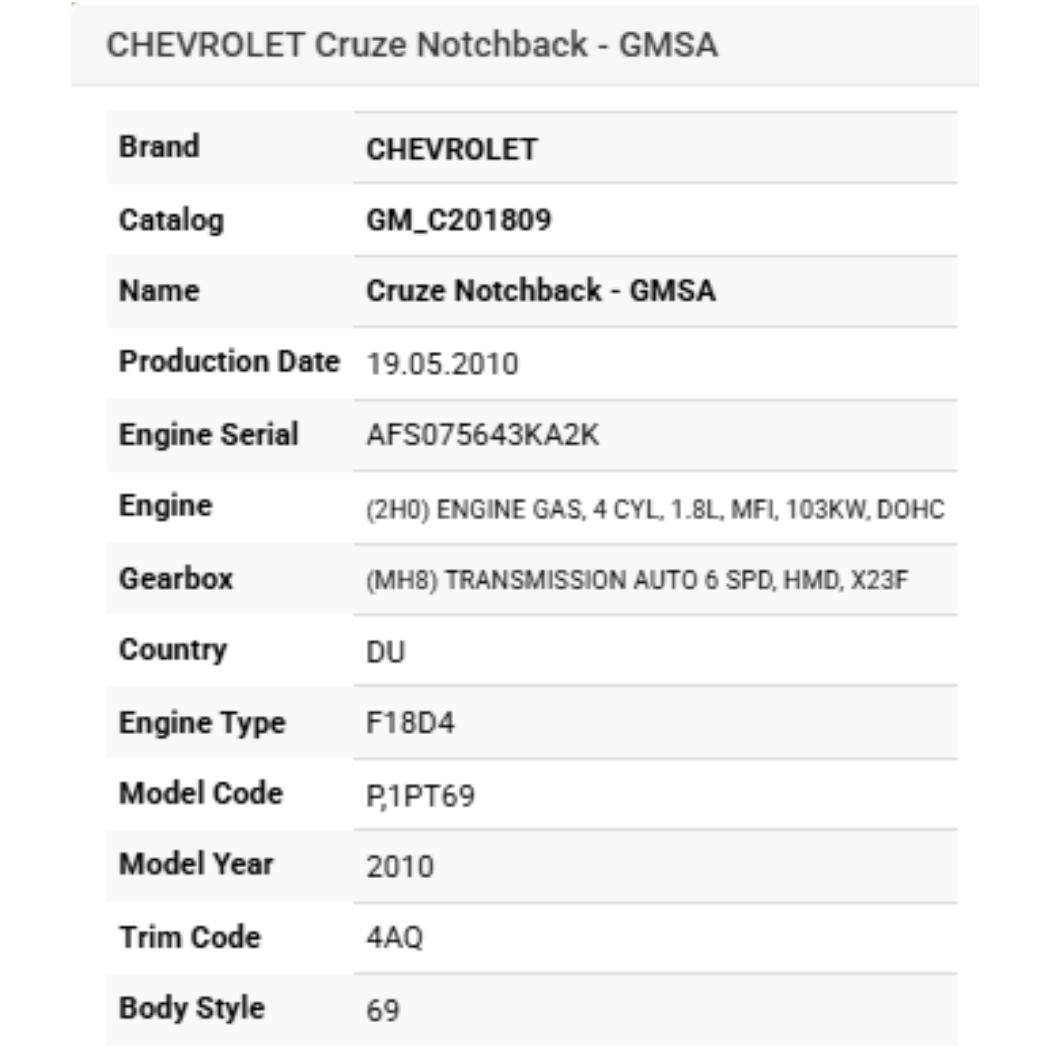 CHEVROLET Cruze Notchback - GMSA

| Brand | CHEVROLET |
|---|---|
| Catalog | GM_C201809 |
| Name | Cruze Notchback - GMSA |
| Production Date | 19.05.2010 |
| Engine Serial | AFS075643KA2K |
| Engine | (2H0) ENGINE GAS, 4 CYL, 1.8L, MFI, 103KW, DOHC |
| Gearbox | (MH8) TRANSMISSION AUTO 6 SPD, HMD, X23F |
| Country | DU |
| Engine Type | F18D4 |
| Model Code | P,1PT69 |
| Model Year | 2010 |
| Trim Code | 4AQ |
| Body Style | 69 |